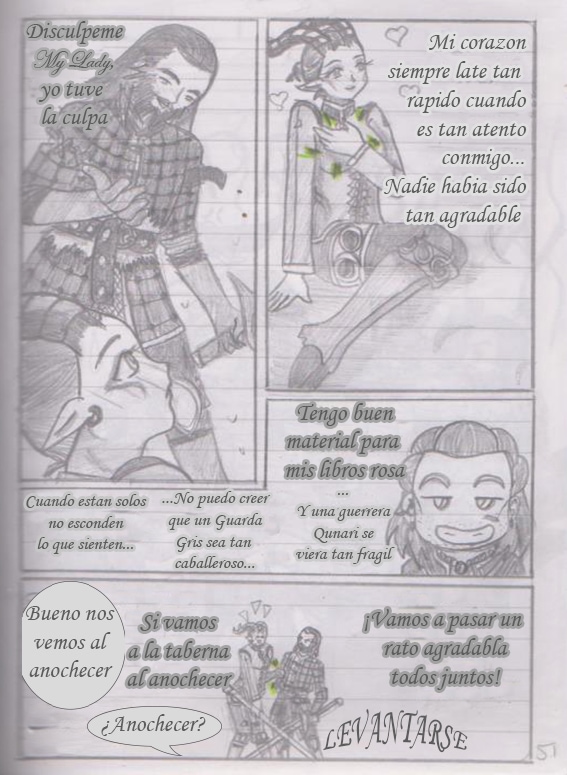 Disculpeme My Lady, yo tuve la culpa

Mi corazon siempre late tan rapido cuando es tan atento conmigo... Nadie habia sido tan agradable

Tengo buen material para mis libros rosa

Cuando estan solos no esconden lo que sienten...

...No puedo creer que un Guarda Gris sea tan caballeroso...

... Y una guerrera Qunari se viera tan fragil

Bueno nos vemos al anochecer

Si vamos a la taberna al anochecer

¡Vamos a pasar un rato agradabla todos juntos!

¿Anochecer?

LEVANTARSE

51